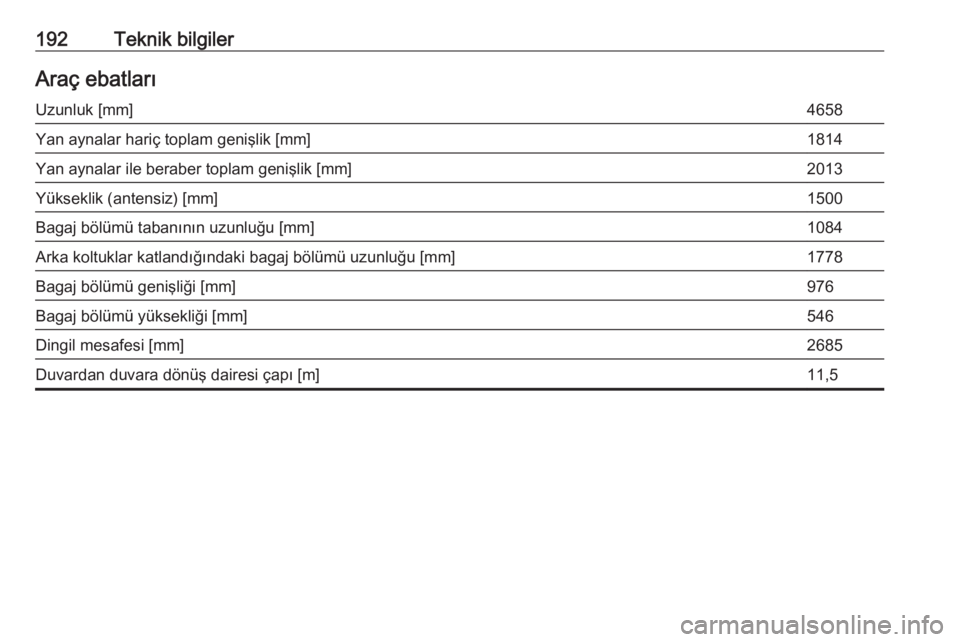 192 Teknik bilgiler

Araç ebatları

| | |
|---|---|
| Uzunluk [mm] | 4658 |
| Yan aynalar hariç toplam genişlik [mm] | 1814 |
| Yan aynalar ile beraber toplam genişlik [mm] | 2013 |
| Yükseklik (antensiz) [mm] | 1500 |
| Bagaj bölümü tabanının uzunluğu [mm] | 1084 |
| Arka koltuklar katlandığındaki bagaj bölümü uzunluğu [mm] | 1778 |
| Bagaj bölümü genişliği [mm] | 976 |
| Bagaj bölümü yüksekliği [mm] | 546 |
| Dingil mesafesi [mm] | 2685 |
| Duvardan duvara dönüş dairesi çapı [m] | 11,5 |

carmanualsonline.info